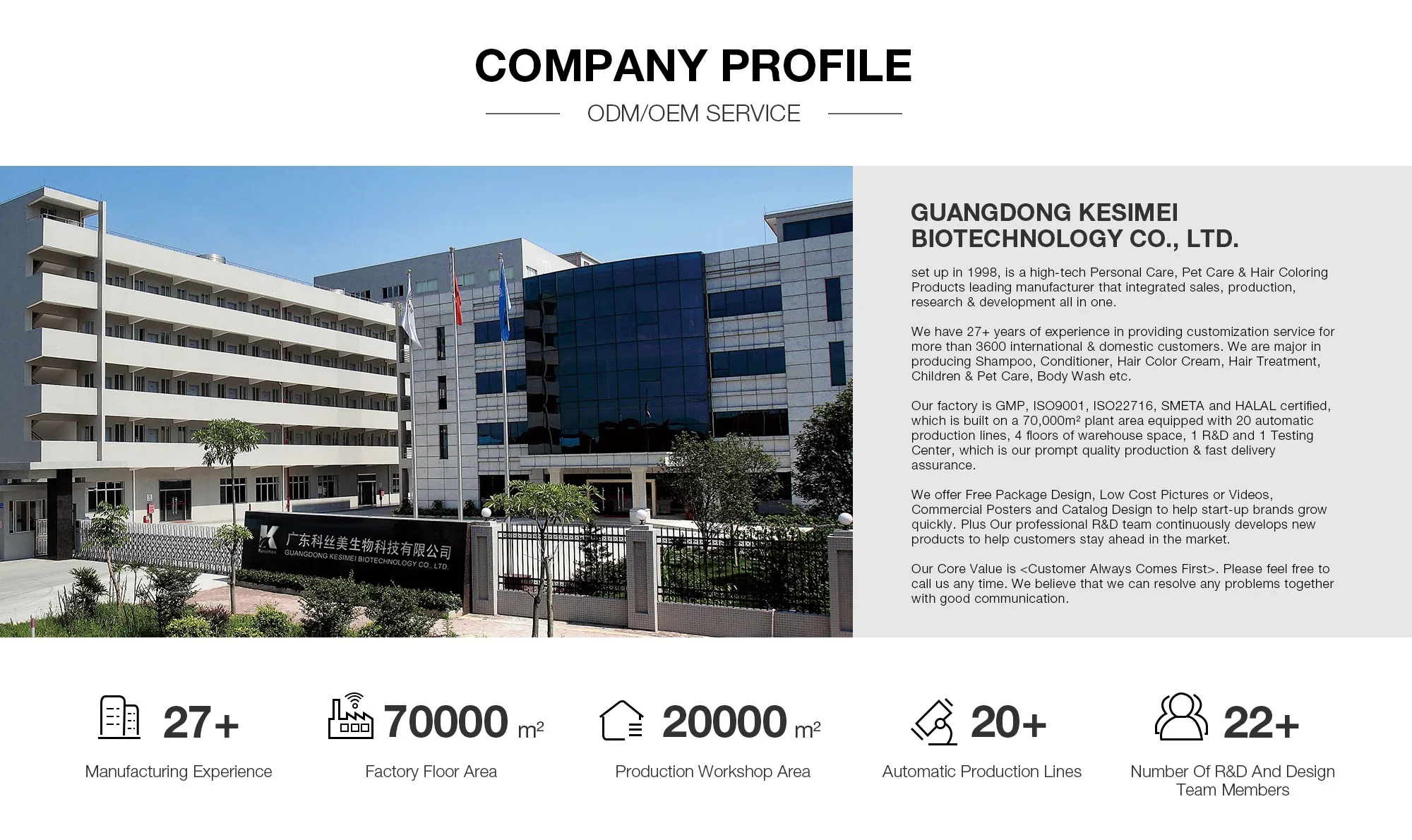 COMPANY PROFILE

ODM/OEM SERVICE

广东科丝美生物科技有限公司
GUANGDONG KESIMEI BIOTECHNOLOGY CO., LTD.

GUANGDONG KESIMEI BIOTECHNOLOGY CO., LTD.

set up in 1998, is a high-tech Personal Care, Pet Care & Hair Coloring Products leading manufacturer that integrated sales, production, research & development all in one.

We have 27+ years of experience in providing customization service for more than 3600 international & domestic customers. We are major in producing Shampoo, Conditioner, Hair Color Cream, Hair Treatment, Children & Pet Care, Body Wash etc.

Our factory is GMP, ISO9001, ISO22716, SMETA and HALAL certified, which is built on a 70,000m² plant area equipped with 20 automatic production lines, 4 floors of warehouse space, 1 R&D and 1 Testing Center, which is our prompt quality production & fast delivery assurance.

We offer Free Package Design, Low Cost Pictures or Videos, Commercial Posters and Catalog Design to help start-up brands grow quickly. Plus Our professional R&D team continuously develops new products to help customers stay ahead in the market.

Our Core Value is <Customer Always Comes First>. Please feel free to call us any time. We believe that we can resolve any problems together with good communication.

27+
Manufacturing Experience

70000 m²
Factory Floor Area

20000 m²
Production Workshop Area

20+
Automatic Production Lines

22+
Number Of R&D And Design Team Members